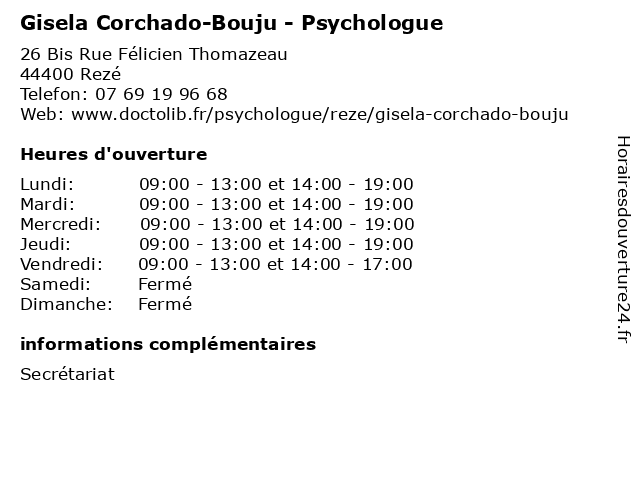 Gisela Corchado-Bouju - Psychologue

26 Bis Rue Félicien Thomazeau
44400 Rezé
Telefon: 07 69 19 96 68
Web: www.doctolib.fr/psychologue/reze/gisela-corchado-bouju

Heures d'ouverture

| | |
|---|---|
| Lundi: | 09:00 - 13:00 et 14:00 - 19:00 |
| Mardi: | 09:00 - 13:00 et 14:00 - 19:00 |
| Mercredi: | 09:00 - 13:00 et 14:00 - 19:00 |
| Jeudi: | 09:00 - 13:00 et 14:00 - 19:00 |
| Vendredi: | 09:00 - 13:00 et 14:00 - 17:00 |
| Samedi: | Fermé |
| Dimanche: | Fermé |

informations complémentaires

Secrétariat

Horairesdouverture24.fr